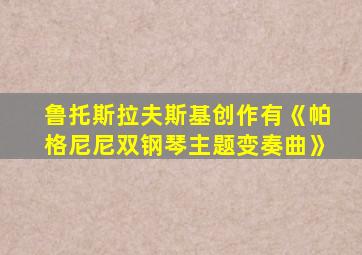 鲁托斯拉夫斯基创作有《帕格尼尼双钢琴主题变奏曲》